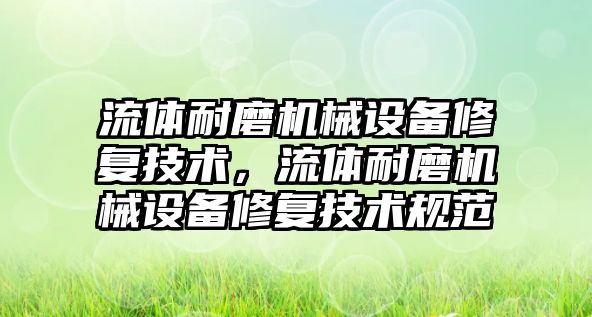 流体耐磨机械设备修复技术，流体耐磨机械设备修复技术规范